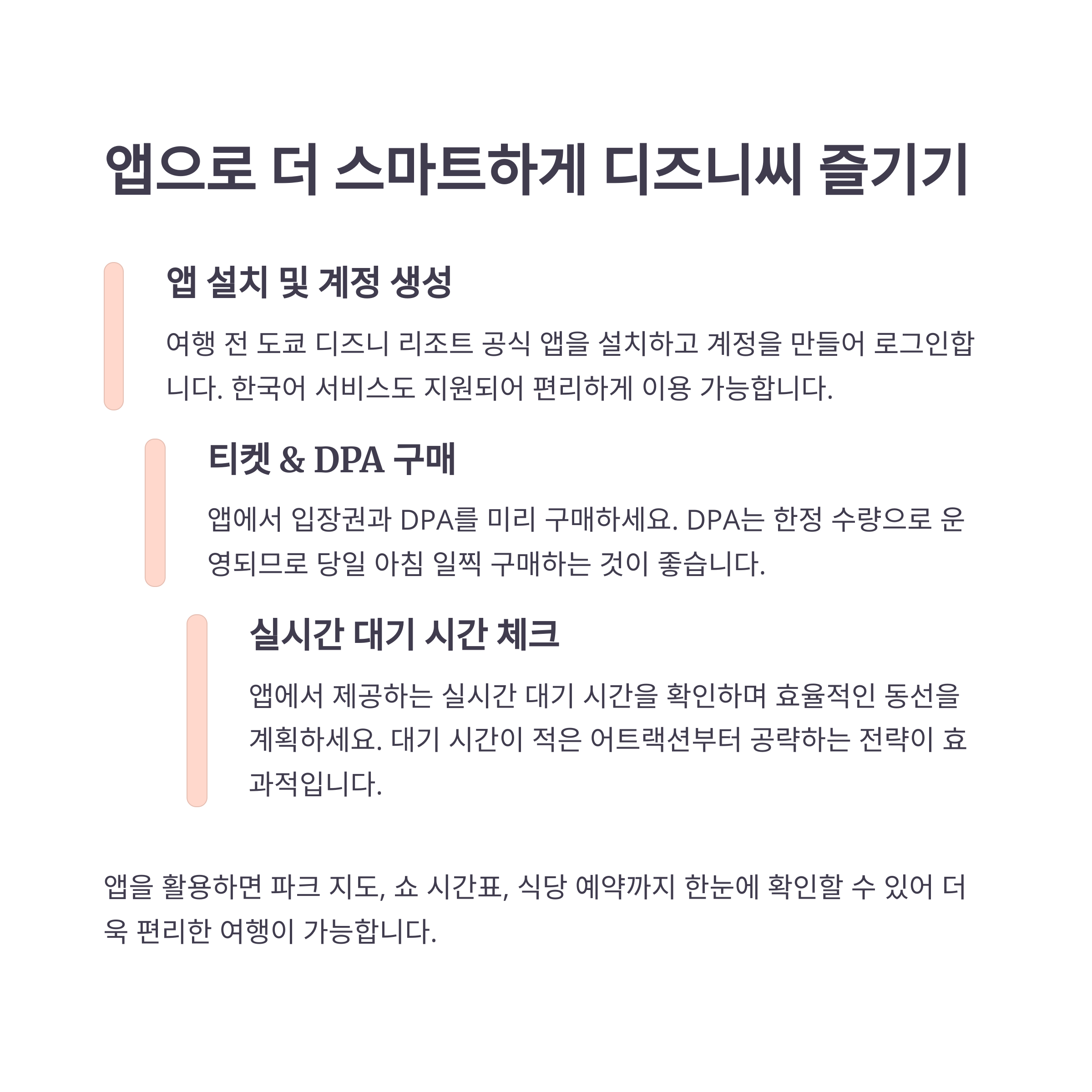 앱으로 더 스마트하게 디즈니씨 즐기기

앱 설치 및 계정 생성

여행 전 도쿄 디즈니 리조트 공식 앱을 설치하고 계정을 만들어 로그인합니다. 한국어 서비스도 지원되어 편리하게 이용 가능합니다.

티켓 & DPA 구매

앱에서 입장권과 DPA를 미리 구매하세요. DPA는 한정 수량으로 운영되므로 당일 아침 일찍 구매하는 것이 좋습니다.

실시간 대기 시간 체크

앱에서 제공하는 실시간 대기 시간을 확인하며 효율적인 동선을 계획하세요. 대기 시간이 적은 어트랙션부터 공략하는 전략이 효과적입니다.

앱을 활용하면 파크 지도, 쇼 시간표, 식당 예약까지 한눈에 확인할 수 있어 더욱 편리한 여행이 가능합니다.